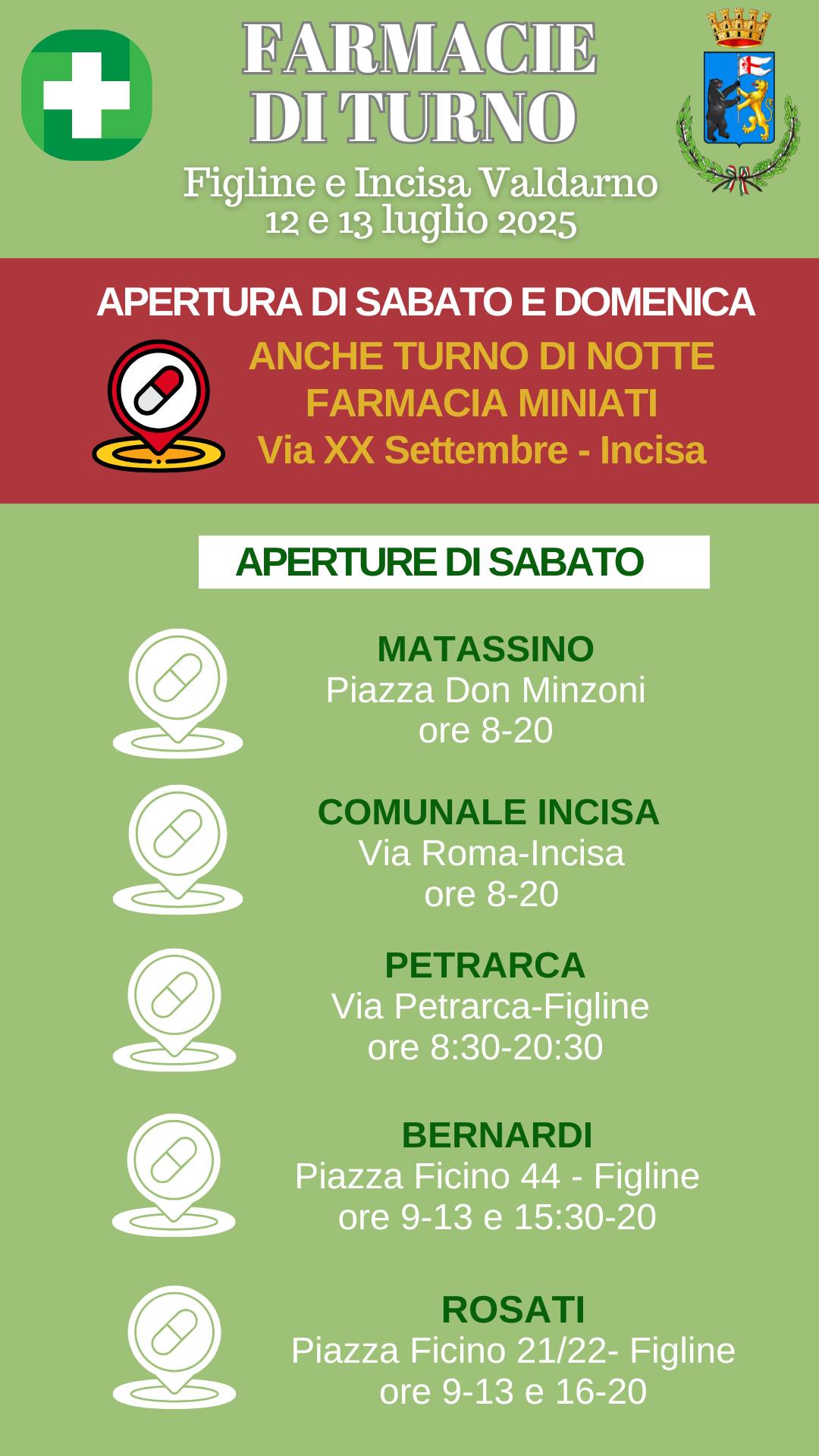 FARMACIE DI TURNO

Figline e Incisa Valdarno
12 e 13 luglio 2025

APERTURA DI SABATO E DOMENICA

ANCHE TURNO DI NOTTE
FARMACIA MINIATI
Via XX Settembre - Incisa

APERTURE DI SABATO

MATASSINO
Piazza Don Minzoni
ore 8-20

COMUNALE INCISA
Via Roma-Incisa
ore 8-20

PETRARCA
Via Petrarca-Figline
ore 8:30-20:30

BERNARDI
Piazza Ficino 44 - Figline
ore 9-13 e 15:30-20

ROSATI
Piazza Ficino 21/22- Figline
ore 9-13 e 16-20